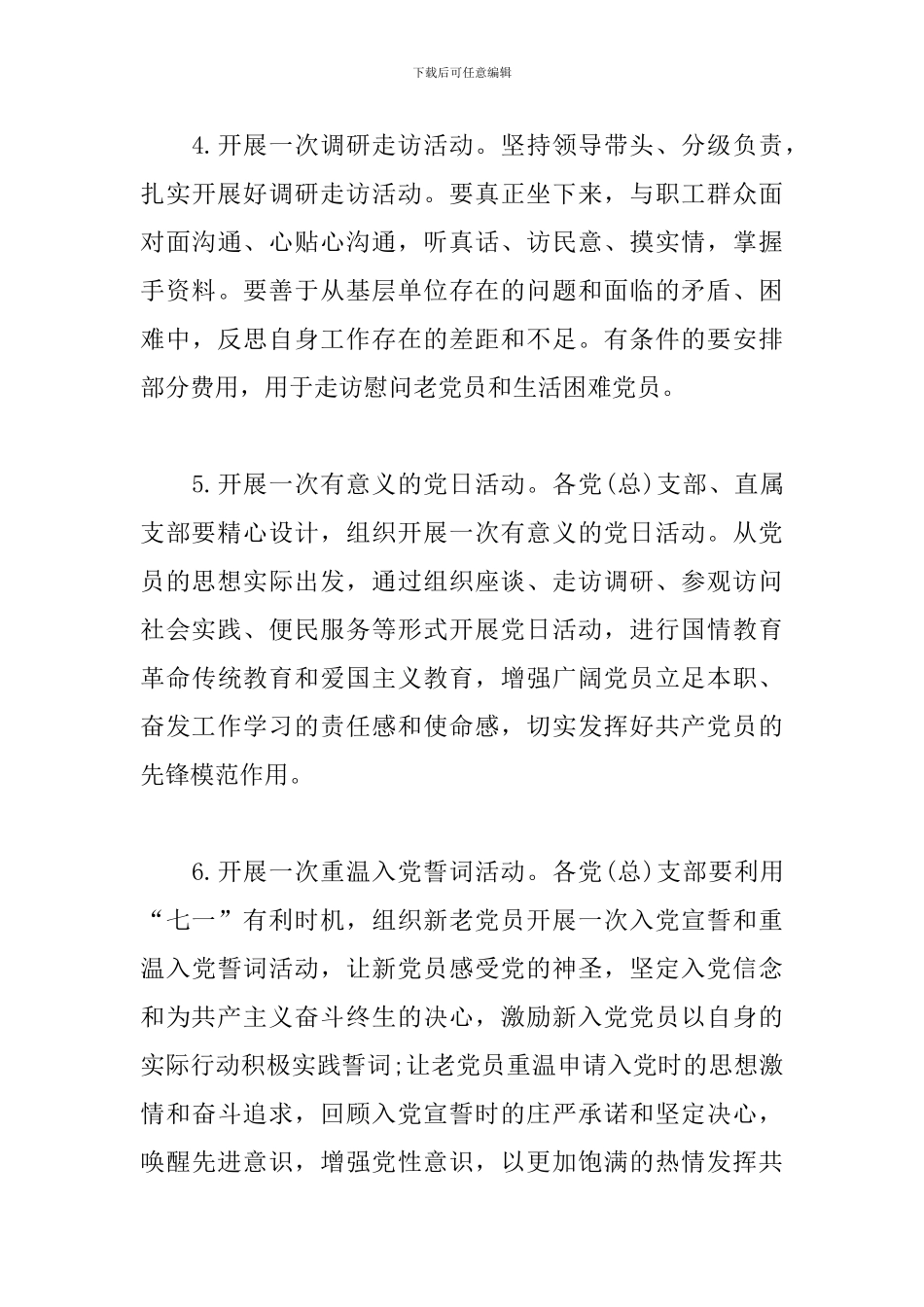 下载后可任意编辑

4.开展一次调研走访活动。坚持领导带头、分级负责，扎实开展好调研走访活动。要真正坐下来，与职工群众面对面沟通、心贴心沟通，听真话、访民意、摸实情，掌握手资料。要善于从基层单位存在的问题和面临的矛盾、困难中，反思自身工作存在的差距和不足。有条件的要安排部分费用，用于走访慰问老党员和生活困难党员。

5.开展一次有意义的党日活动。各党(总)支部、直属支部要精心设计，组织开展一次有意义的党日活动。从党员的思想实际出发，通过组织座谈、走访调研、参观访问社会实践、便民服务等形式开展党日活动，进行国情教育革命传统教育和爱国主义教育，增强广阔党员立足本职、奋发工作学习的责任感和使命感，切实发挥好共产党员的先锋模范作用。

6.开展一次重温入党誓词活动。各党(总)支部要利用“七一”有利时机，组织新老党员开展一次入党宣誓和重温入党誓词活动，让新党员感受党的神圣，坚定入党信念和为共产主义奋斗终生的决心，激励新入党党员以自身的实际行动积极实践誓词;让老党员重温申请入党时的思想激情和奋斗追求，回顾入党宣誓时的庄严承诺和坚定决心，唤醒先进意识，增强党性意识，以更加饱满的热情发挥共